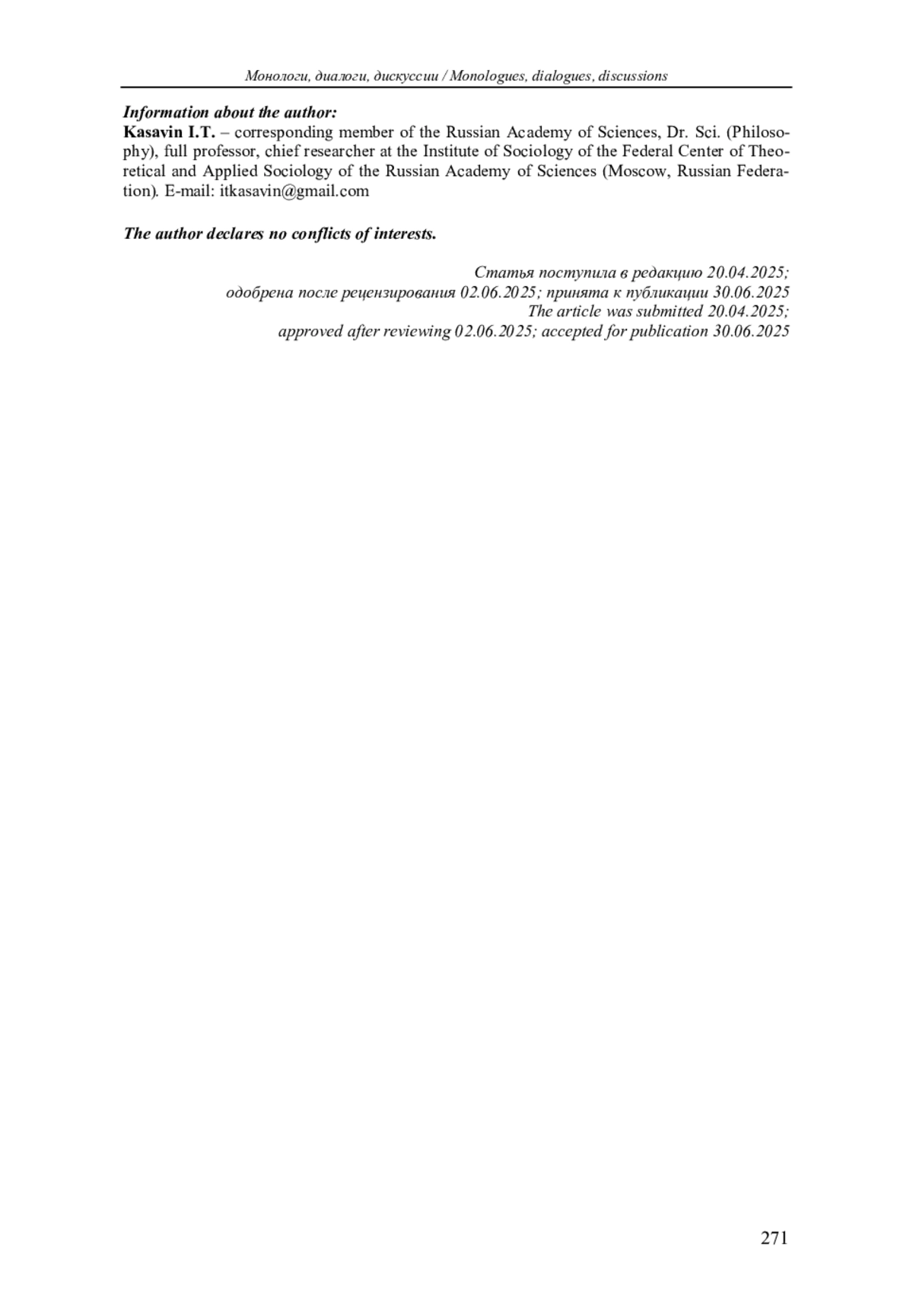 Монологи, диалоги, дискуссии / Monologues, dialogues, discussions

Information about the author:
Kasavin I.T. – corresponding member of the Russian Academy of Sciences, Dr. Sci. (Philosophy), full professor, chief researcher at the Institute of Sociology of the Federal Center of Theoretical and Applied Sociology of the Russian Academy of Sciences (Moscow, Russian Federation). E-mail: itkasavin@gmail.com

The author declares no conflicts of interests.

Статья поступила в редакцию 20.04.2025;
одобрена после рецензирования 02.06.2025; принята к публикации 30.06.2025
The article was submitted 20.04.2025;
approved after reviewing 02.06.2025; accepted for publication 30.06.2025

271